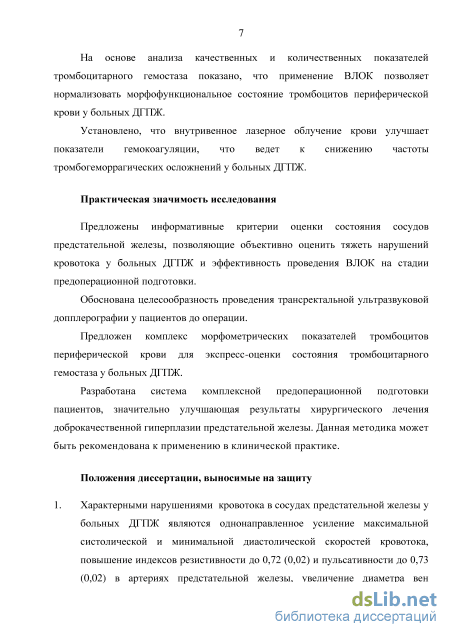 7

На основе анализа качественных и количественных показателей тромбоцитарного гемостаза показано, что применение ВЛОК позволяет нормализовать морфофункциональное состояние тромбоцитов периферической крови у больных ДГПЖ.

Установлено, что внутривенное лазерное облучение крови улучшает показатели гемокоагуляции, что ведет к снижению частоты тромбогеморрагических осложнений у больных ДГПЖ.

Практическая значимость исследования

Предложены информативные критерии оценки состояния сосудов предстательной железы, позволяющие объективно оценить тяжесть нарушений кровотока у больных ДГПЖ и эффективность проведения ВЛОК на стадии предоперационной подготовки.

Обоснована целесообразность проведения трансректальной ультразвуковой допплерографии у пациентов до операции.

Предложен комплекс морфометрических показателей тромбоцитов периферической крови для экспресс-оценки состояния тромбоцитарного гемостаза у больных ДГПЖ.

Разработана система комплексной предоперационной подготовки пациентов, значительно улучшающая результаты хирургического лечения доброкачественной гиперплазии предстательной железы. Данная методика может быть рекомендована к применению в клинической практике.

Положения диссертации, выносимые на защиту

1. Характерными нарушениями кровотока в сосудах предстательной железы у больных ДГПЖ являются однонаправленное усиление максимальной систолической и минимальной диастолической скоростей кровотока, повышение индексов резистивности до 0,72 (0,02) и пульсативности до 0,73 (0,02) в артериях предстательной железы, увеличение диаметра вен

dsLib.net
библиотека диссертаций